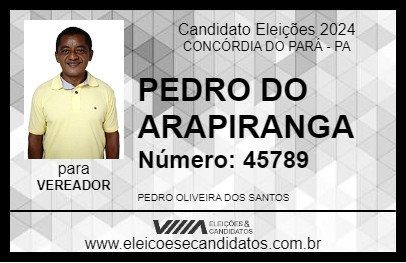 Candidato Eleições 2024
CONCÓRDIA DO PARÁ - PA

PEDRO DO ARAPIRANGA

Número: 45789

para
VEREADOR

PEDRO OLIVEIRA DOS SANTOS

VIIIA ELEIÇÕES & CANDIDATOS

www.eleicoesecandidatos.com.br